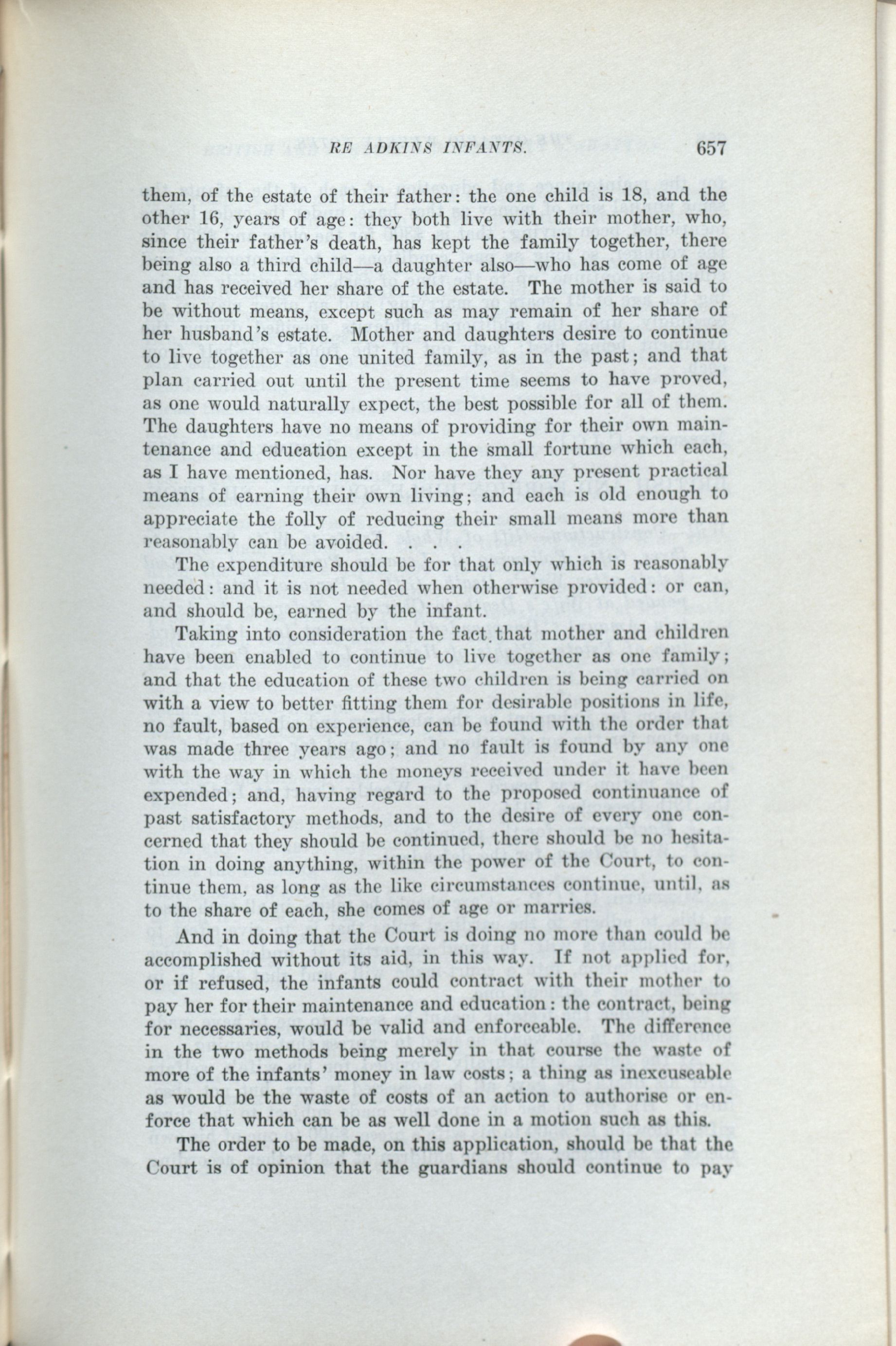 RE ADKINS INFANTS. 657

them, of the estate of their father: the one child is 18, and the other 16, years of age: they both live with their mother, who, since their father's death, has kept the family together, there being also a third child—a daughter also—who has come of age and has received her share of the estate. The mother is said to be without means, except such as may remain of her share of her husband's estate. Mother and daughters desire to continue to live together as one united family, as in the past; and that plan carried out until the present time seems to have proved, as one would naturally expect, the best possible for all of them. The daughters have no means of providing for their own maintenance and education except in the small fortune which each, as I have mentioned, has. Nor have they any present practical means of earning their own living; and each is old enough to appreciate the folly of reducing their small means more than reasonably can be avoided. . . .

The expenditure should be for that only which is reasonably needed: and it is not needed when otherwise provided: or can, and should be, earned by the infant.

Taking into consideration the fact that mother and children have been enabled to continue to live together as one family; and that the education of these two children is being carried on with a view to better fitting them for desirable positions in life, no fault, based on experience, can be found with the order that was made three years ago; and no fault is found by any one with the way in which the moneys received under it have been expended; and, having regard to the proposed continuance of past satisfactory methods, and to the desire of every one concerned that they should be continued, there should be no hesitation in doing anything, within the power of the Court, to continue them, as long as the like circumstances continue, until, as to the share of each, she comes of age or marries.

And in doing that the Court is doing no more than could be accomplished without its aid, in this way. If not applied for, or if refused, the infants could contract with their mother to pay her for their maintenance and education: the contract, being for necessaries, would be valid and enforceable. The difference in the two methods being merely in that course the waste of more of the infants' money in law costs; a thing as inexcuseable as would be the waste of costs of an action to authorise or enforce that which can be as well done in a motion such as this.

The order to be made, on this application, should be that the Court is of opinion that the guardians should continue to pay